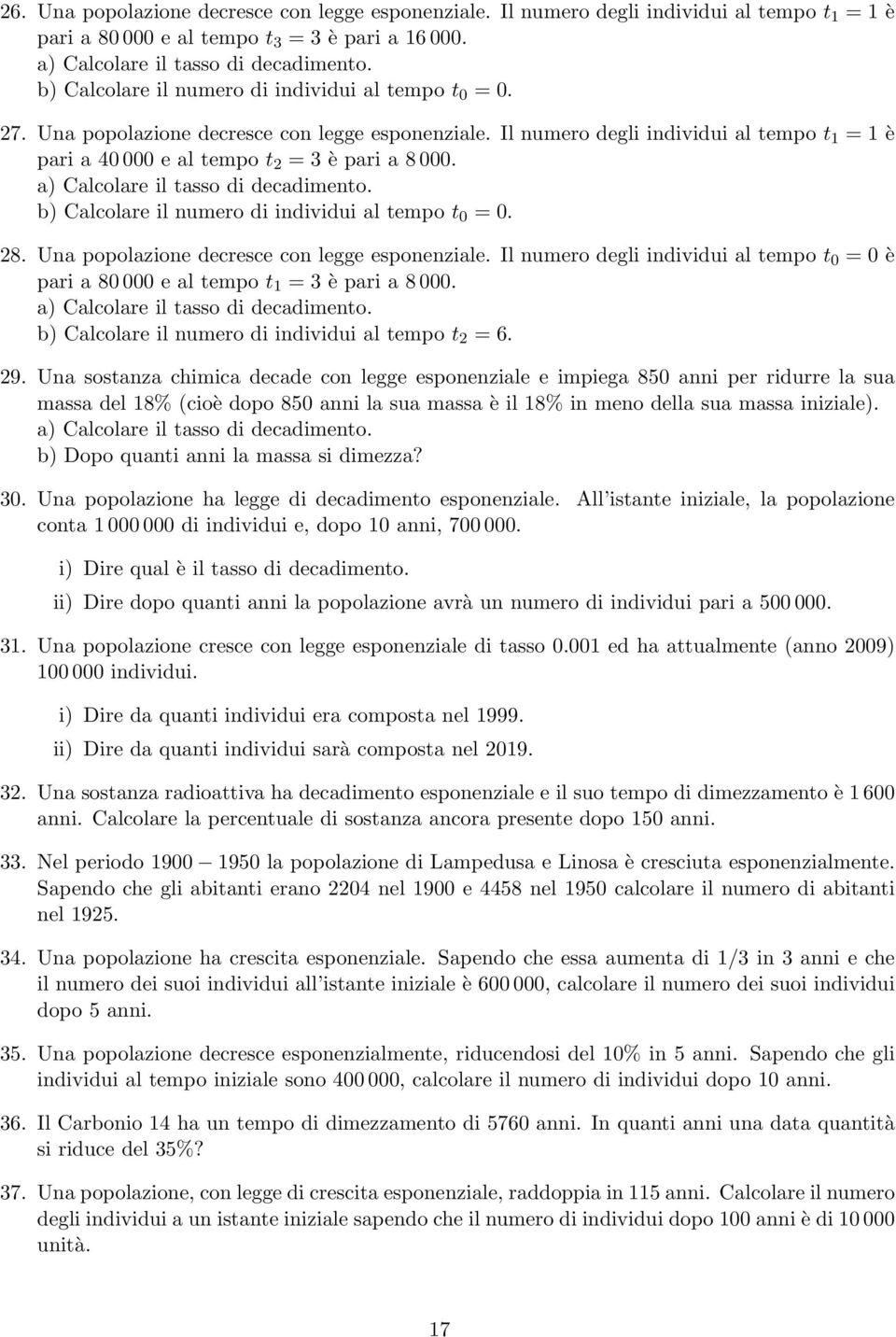 26. Una popolazione decresce con legge esponenziale. Il numero degli individui al tempo $t_1 = 1$ è pari a 80 000 e al tempo $t_3 = 3$ è pari a 16 000.
a) Calcolare il tasso di decadimento.
b) Calcolare il numero di individui al tempo $t_0 = 0$.

27. Una popolazione decresce con legge esponenziale. Il numero degli individui al tempo $t_1 = 1$ è pari a 40 000 e al tempo $t_2 = 3$ è pari a 8 000.
a) Calcolare il tasso di decadimento.
b) Calcolare il numero di individui al tempo $t_0 = 0$.

28. Una popolazione decresce con legge esponenziale. Il numero degli individui al tempo $t_0 = 0$ è pari a 80 000 e al tempo $t_1 = 3$ è pari a 8 000.
a) Calcolare il tasso di decadimento.
b) Calcolare il numero di individui al tempo $t_2 = 6$.

29. Una sostanza chimica decade con legge esponenziale e impiega 850 anni per ridurre la sua massa del 18% (cioè dopo 850 anni la sua massa è il 18% in meno della sua massa iniziale).
a) Calcolare il tasso di decadimento.
b) Dopo quanti anni la massa si dimezza?

30. Una popolazione ha legge di decadimento esponenziale. All'istante iniziale, la popolazione conta 1 000 000 di individui e, dopo 10 anni, 700 000.

i) Dire qual è il tasso di decadimento.

ii) Dire dopo quanti anni la popolazione avrà un numero di individui pari a 500 000.

31. Una popolazione cresce con legge esponenziale di tasso 0.001 ed ha attualmente (anno 2009) 100 000 individui.

i) Dire da quanti individui era composta nel 1999.

ii) Dire da quanti individui sarà composta nel 2019.

32. Una sostanza radioattiva ha decadimento esponenziale e il suo tempo di dimezzamento è 1 600 anni. Calcolare la percentuale di sostanza ancora presente dopo 150 anni.

33. Nel periodo 1900 − 1950 la popolazione di Lampedusa e Linosa è cresciuta esponenzialmente. Sapendo che gli abitanti erano 2204 nel 1900 e 4458 nel 1950 calcolare il numero di abitanti nel 1925.

34. Una popolazione ha crescita esponenziale. Sapendo che essa aumenta di 1/3 in 3 anni e che il numero dei suoi individui all'istante iniziale è 600 000, calcolare il numero dei suoi individui dopo 5 anni.

35. Una popolazione decresce esponenzialmente, riducendosi del 10% in 5 anni. Sapendo che gli individui al tempo iniziale sono 400 000, calcolare il numero di individui dopo 10 anni.

36. Il Carbonio 14 ha un tempo di dimezzamento di 5760 anni. In quanti anni una data quantità si riduce del 35%?

37. Una popolazione, con legge di crescita esponenziale, raddoppia in 115 anni. Calcolare il numero degli individui a un istante iniziale sapendo che il numero di individui dopo 100 anni è di 10 000 unità.

17